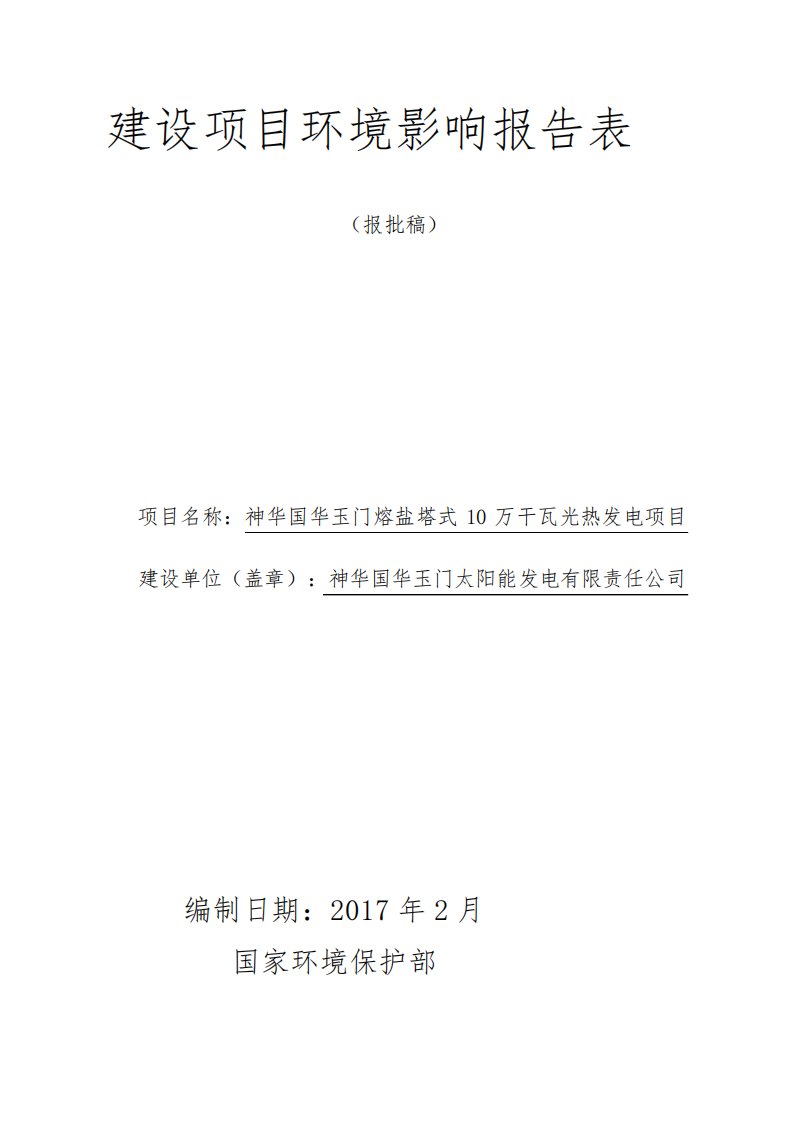 建设项目环境影响报告表

（报批稿）

项目名称：神华国华玉门熔盐塔式 10 万千瓦光热发电项目

建设单位（盖章）：神华国华玉门太阳能发电有限责任公司

编制日期：2017 年 2 月

国家环境保护部